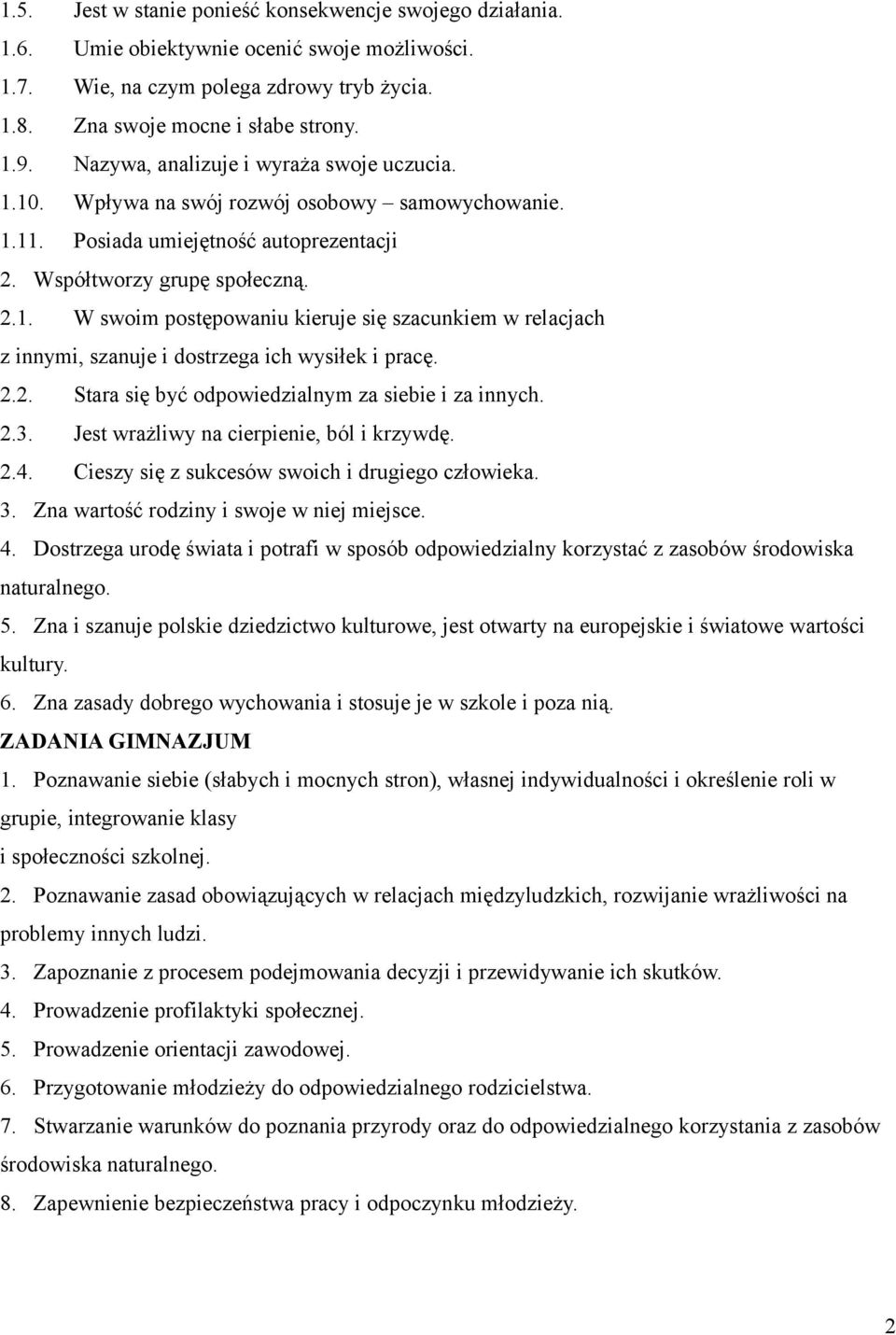 1.5. Jest w stanie ponieść konsekwencje swojego działania.
1.6. Umie obiektywnie ocenić swoje możliwości.
1.7. Wie, na czym polega zdrowy tryb życia.
1.8. Zna swoje mocne i słabe strony.
1.9. Nazywa, analizuje i wyraża swoje uczucia.
1.10. Wpływa na swój rozwój osobowy – samowychowanie.
1.11. Posiada umiejętność autoprezentacji
2. Współtworzy grupę społeczną.
2.1. W swoim postępowaniu kieruje się szacunkiem w relacjach z innymi, szanuje i dostrzega ich wysiłek i pracę.
2.2. Stara się być odpowiedzialnym za siebie i za innych.
2.3. Jest wrażliwy na cierpienie, ból i krzywdę.
2.4. Cieszy się z sukcesów swoich i drugiego człowieka.
3. Zna wartość rodziny i swoje w niej miejsce.
4. Dostrzega urodę świata i potrafi w sposób odpowiedzialny korzystać z zasobów środowiska naturalnego.
5. Zna i szanuje polskie dziedzictwo kulturowe, jest otwarty na europejskie i światowe wartości kultury.
6. Zna zasady dobrego wychowania i stosuje je w szkole i poza nią.
ZADANIA GIMNAZJUM
1. Poznawanie siebie (słabych i mocnych stron), własnej indywidualności i określenie roli w grupie, integrowanie klasy
i społeczności szkolnej.
2. Poznawanie zasad obowiązujących w relacjach międzyludzkich, rozwijanie wrażliwości na problemy innych ludzi.
3. Zapoznanie z procesem podejmowania decyzji i przewidywanie ich skutków.
4. Prowadzenie profilaktyki społecznej.
5. Prowadzenie orientacji zawodowej.
6. Przygotowanie młodzieży do odpowiedzialnego rodzicielstwa.
7. Stwarzanie warunków do poznania przyrody oraz do odpowiedzialnego korzystania z zasobów środowiska naturalnego.
8. Zapewnienie bezpieczeństwa pracy i odpoczynku młodzieży.
2